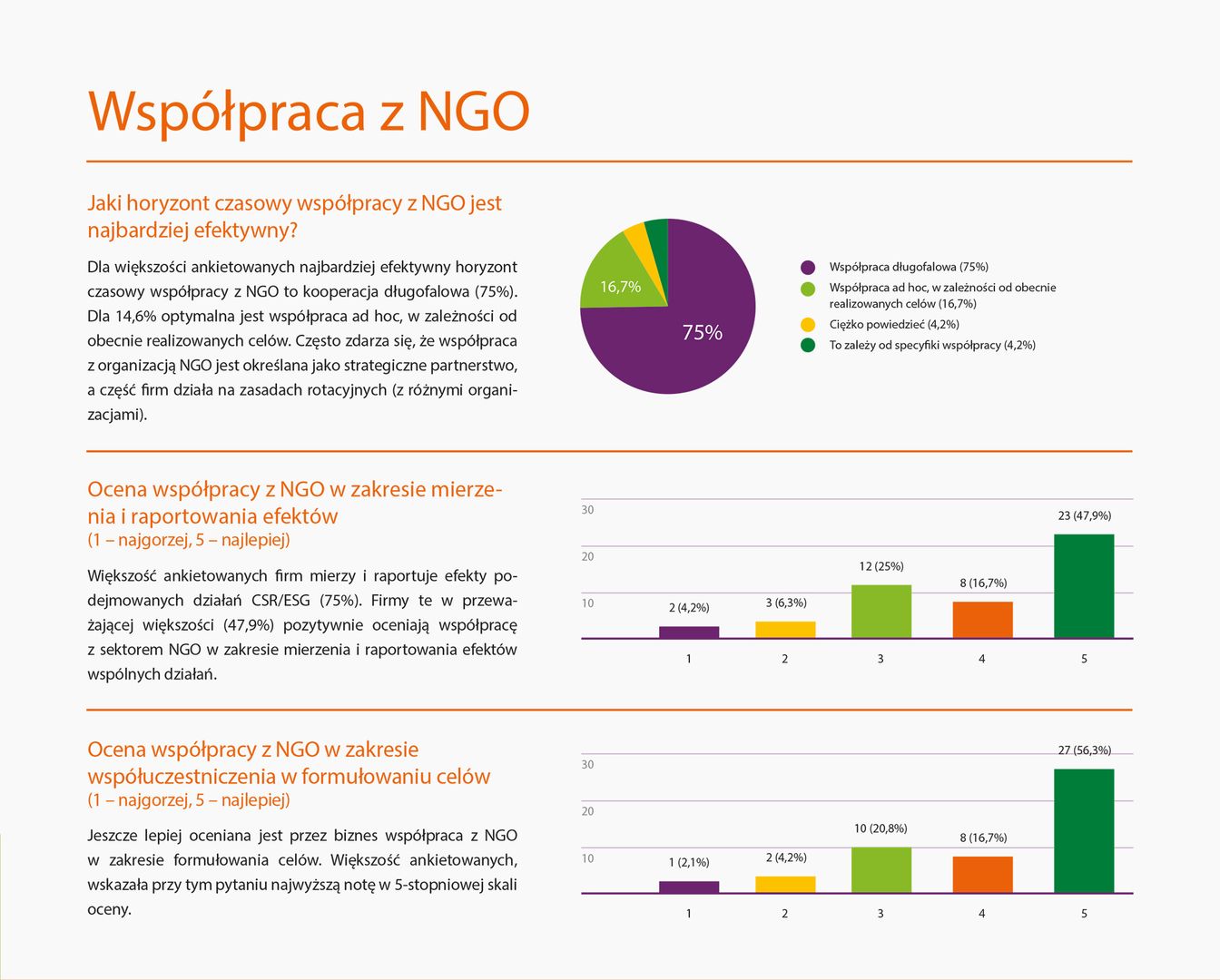 Współpraca z NGO

Jaki horyzont czasowy współpracy z NGO jest najbardziej efektywny?

Dla większości ankietowanych najbardziej efektywny horyzont czasowy współpracy z NGO to kooperacja długofalowa (75%). Dla 14,6% optymalna jest współpraca ad hoc, w zależności od obecnie realizowanych celów. Często zdarza się, że współpraca z organizacją NGO jest określana jako strategiczne partnerstwo, a część firm działa na zasadach rotacyjnych (z różnymi organizacjami).

16,7%
75%

Współpraca długofalowa (75%)
Współpraca ad hoc, w zależności od obecnie realizowanych celów (16,7%)
Ciężko powiedzieć (4,2%)
To zależy od specyfiki współpracy (4,2%)

Ocena współpracy z NGO w zakresie mierzenia i raportowania efektów
(1 – najgorzej, 5 – najlepiej)

Większość ankietowanych firm mierzy i raportuje efekty podejmowanych działań CSR/ESG (75%). Firmy te w przeważającej większości (47,9%) pozytywnie oceniają współpracę z sektorem NGO w zakresie mierzenia i raportowania efektów wspólnych działań.

30
20
10
2 (4,2%)
3 (6,3%)
12 (25%)
8 (16,7%)
23 (47,9%)
1
2
3
4
5

Ocena współpracy z NGO w zakresie współuczestniczenia w formułowaniu celów
(1 – najgorzej, 5 – najlepiej)

Jeszcze lepiej oceniana jest przez biznes współpraca z NGO w zakresie formułowania celów. Większość ankietowanych, wskazała przy tym pytaniu najwyższą notę w 5-stopniowej skali oceny.

30
20
10
1 (2,1%)
2 (4,2%)
10 (20,8%)
8 (16,7%)
27 (56,3%)
1
2
3
4
5